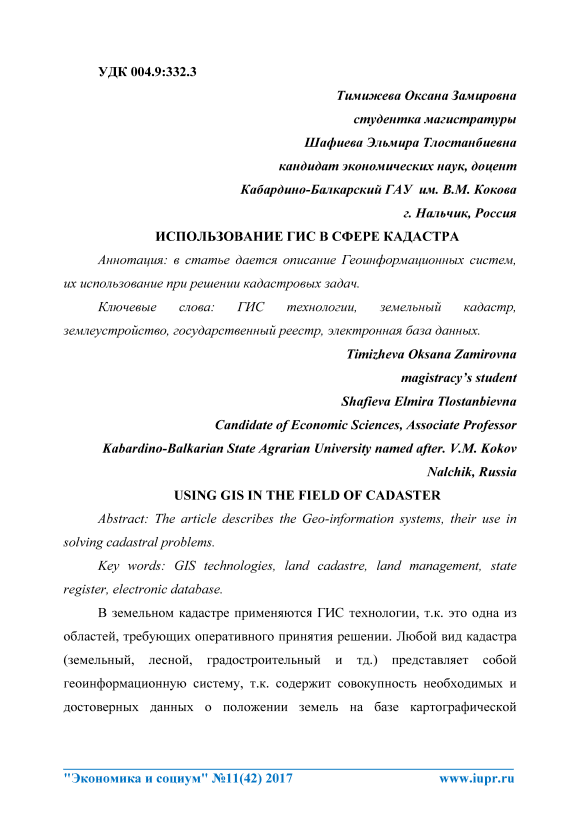 УДК 004.9:332.3

Тимижева Оксана Замировна

студентка магистратуры

Шафиева Эльмира Тлостанбиевна

кандидат экономических наук, доцент

Кабардино-Балкарский ГАУ им. В.М. Кокова

г. Нальчик, Россия

ИСПОЛЬЗОВАНИЕ ГИС В СФЕРЕ КАДАСТРА

Аннотация: в статье дается описание Геоинформационных систем, их использование при решении кадастровых задач.

Ключевые слова: ГИС технологии, земельный кадастр, землеустройство, государственный реестр, электронная база данных.

Timizheva Oksana Zamirovna

magistracy's student

Shafieva Elmira Tlostanbievna

Candidate of Economic Sciences, Associate Professor

Kabardino-Balkarian State Agrarian University named after. V.M. Kokov

Nalchik, Russia

USING GIS IN THE FIELD OF CADASTER

Abstract: The article describes the Geo-information systems, their use in solving cadastral problems.

Key words: GIS technologies, land cadastre, land management, state register, electronic database.

В земельном кадастре применяются ГИС технологии, т.к. это одна из областей, требующих оперативного принятия решении. Любой вид кадастра (земельный, лесной, градостроительный и тд.) представляет собой геоинформационную систему, т.к. содержит совокупность необходимых и достоверных данных о положении земель на базе картографической

"Экономика и социум" №11(42) 2017 www.iupr.ru